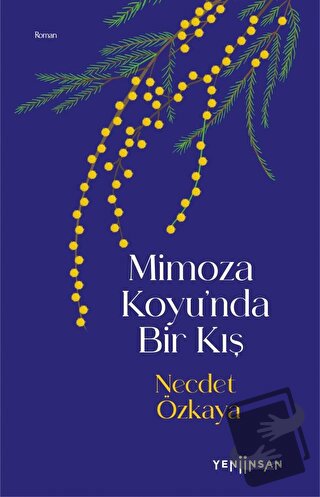 Roman

Mimoza Koyu'nda Bir Kış

Necdet Özkaya

YENİİNSAN